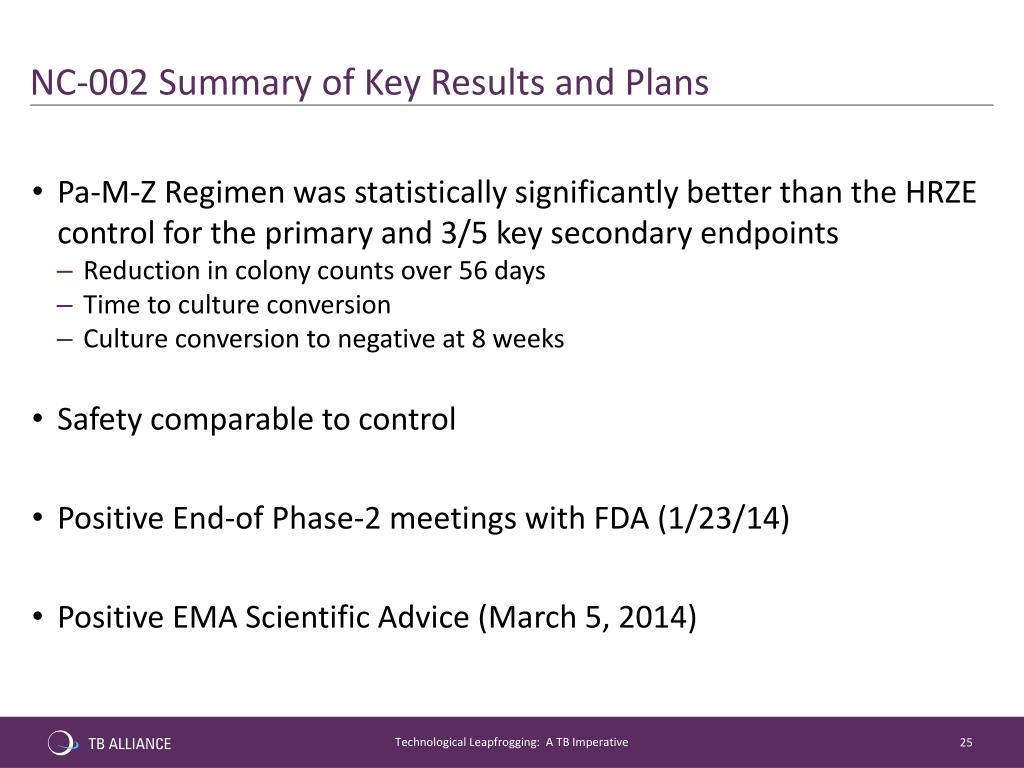 NC-002 Summary of Key Results and Plans

• Pa-M-Z Regimen was statistically significantly better than the HRZE control for the primary and 3/5 key secondary endpoints
– Reduction in colony counts over 56 days
– Time to culture conversion
– Culture conversion to negative at 8 weeks

• Safety comparable to control

• Positive End-of Phase-2 meetings with FDA (1/23/14)

• Positive EMA Scientific Advice (March 5, 2014)

TB ALLIANCE

Technological Leapfrogging: A TB Imperative

25